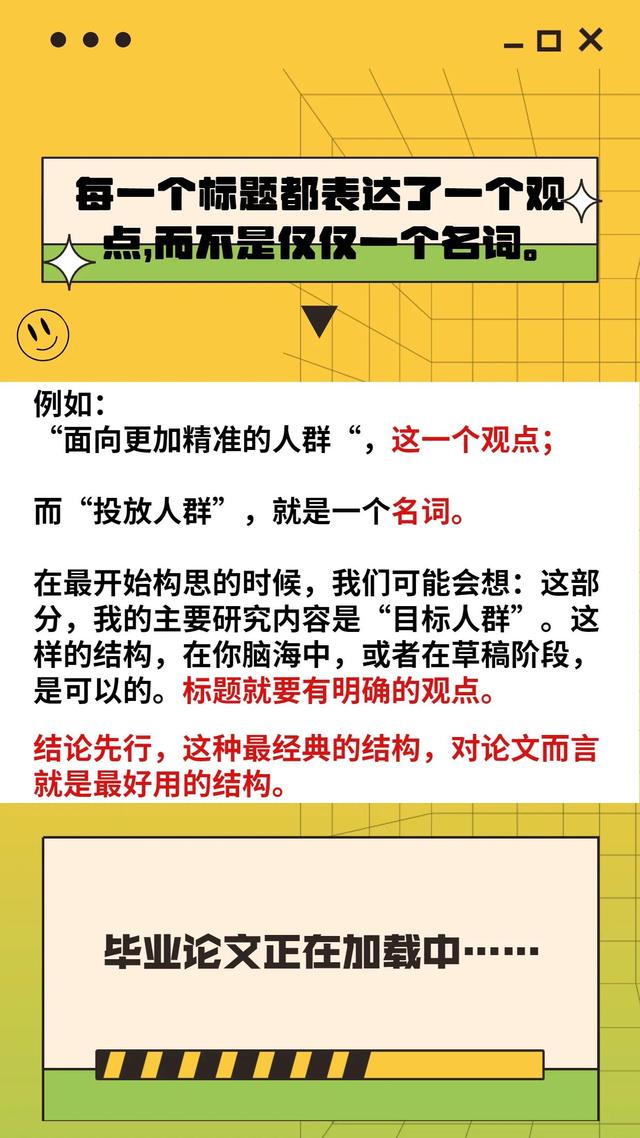 每一个标题都表达了一个观点,而不是仅仅一个名词。

例如：
“面向更加精准的人群“，这一个观点；

而“投放人群”，就是一个名词。

在最开始构思的时候，我们可能会想：这部分，我的主要研究内容是“目标人群”。这样的结构，在你脑海中，或者在草稿阶段，是可以的。标题就要有明确的观点。

结论先行，这种最经典的结构，对论文而言就是最好用的结构。

毕业论文正在加载中……